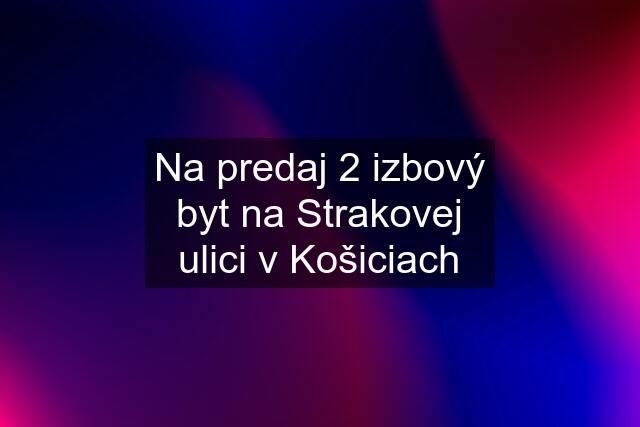 Na predaj 2 izbový byt na Strakovej ulici v Košiciach